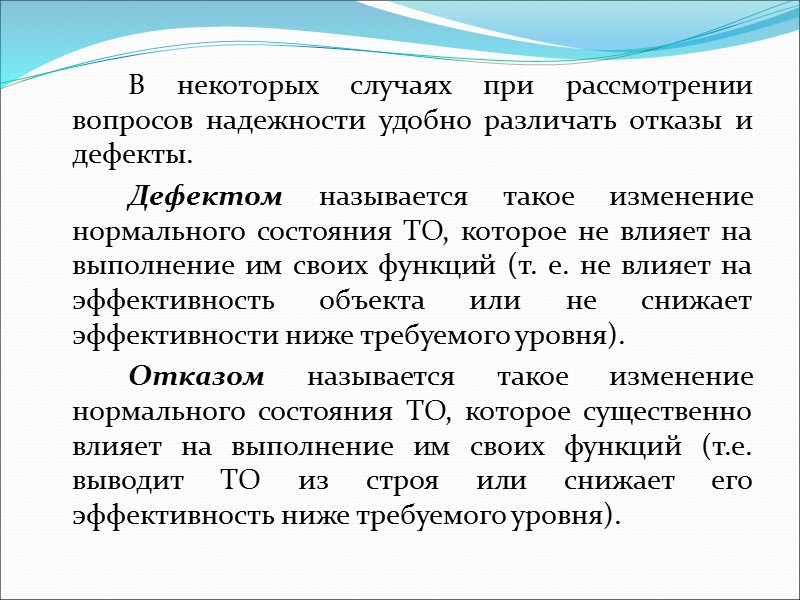 В некоторых случаях при рассмотрении вопросов надежности удобно различать отказы и дефекты.

Дефектом называется такое изменение нормального состояния ТО, которое не влияет на выполнение им своих функций (т. е. не влияет на эффективность объекта или не снижает эффективности ниже требуемого уровня).

Отказом называется такое изменение нормального состояния ТО, которое существенно влияет на выполнение им своих функций (т.е. выводит ТО из строя или снижает его эффективность ниже требуемого уровня).